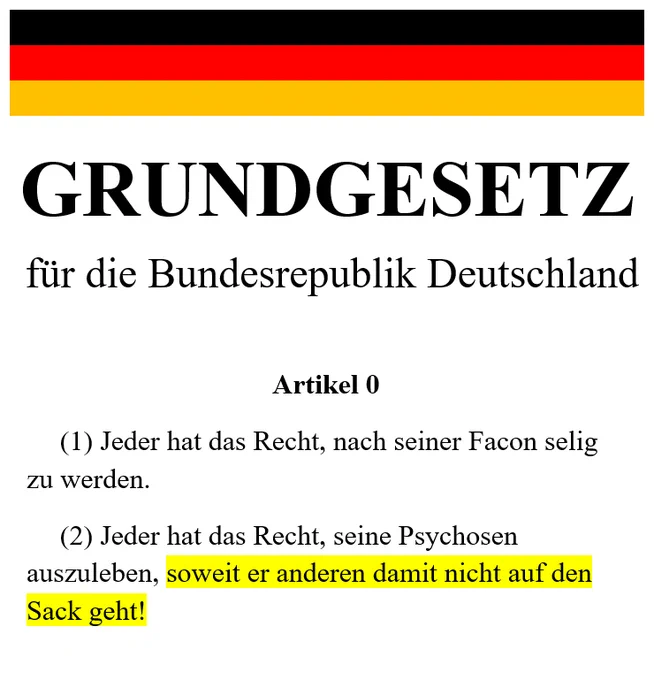 GRUNDGESETZ

für die Bundesrepublik Deutschland

Artikel 0

(1) Jeder hat das Recht, nach seiner Facon selig zu werden.

(2) Jeder hat das Recht, seine Psychosen auszuleben, soweit er anderen damit nicht auf den Sack geht!